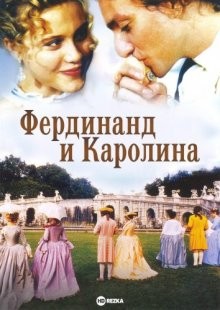 Фердинанд
и Каролина

HD REZKA